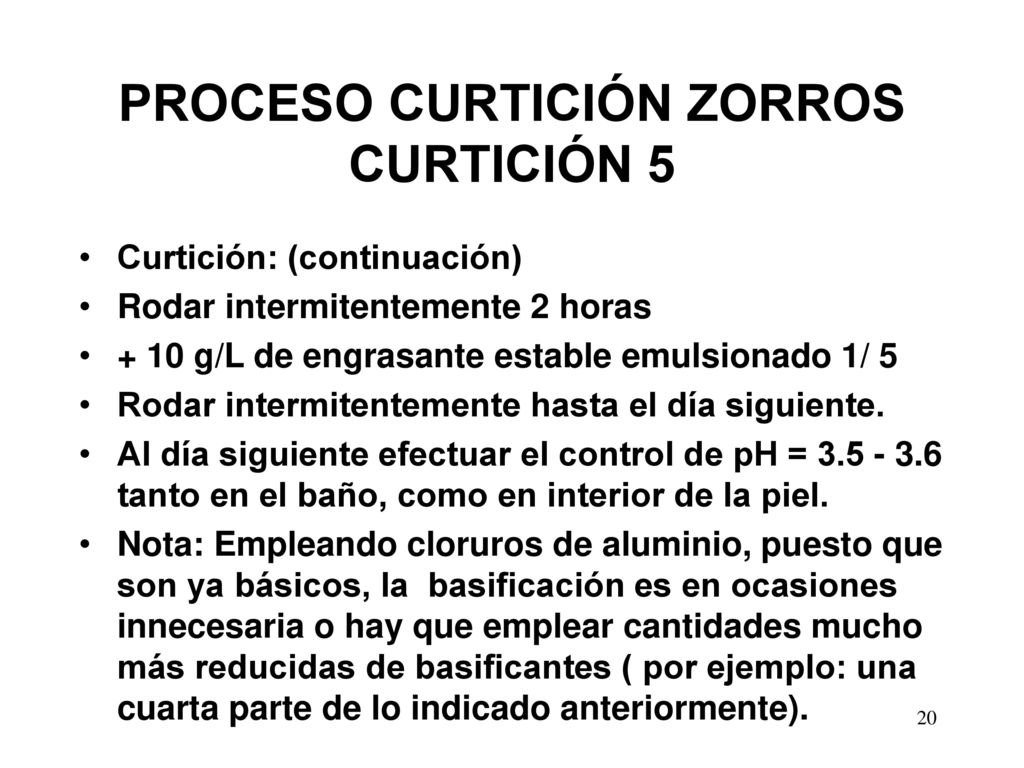 PROCESO CURTICIÓN ZORROS CURTICIÓN 5

• Curtición: (continuación)
• Rodar intermitentemente 2 horas
• + 10 g/L de engrasante estable emulsionado 1/ 5
• Rodar intermitentemente hasta el día siguiente.
• Al día siguiente efectuar el control de pH = 3.5 - 3.6 tanto en el baño, como en interior de la piel.
• Nota: Empleando cloruros de aluminio, puesto que son ya básicos, la basificación es en ocasiones innecesaria o hay que emplear cantidades mucho más reducidas de basificantes ( por ejemplo: una cuarta parte de lo indicado anteriormente).

20